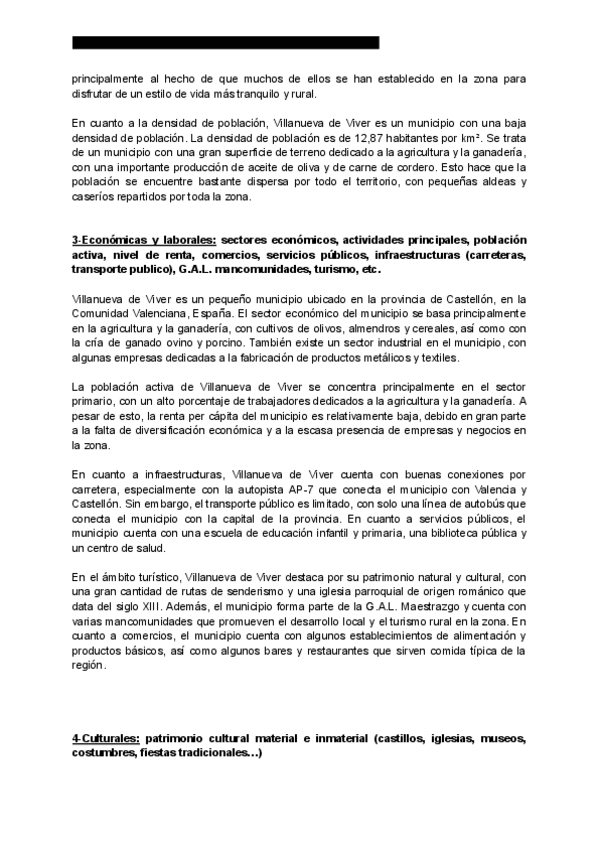 principalmente al hecho de que muchos de ellos se han establecido en la zona para disfrutar de un estilo de vida más tranquilo y rural.

En cuanto a la densidad de población, Villanueva de Viver es un municipio con una baja densidad de población. La densidad de población es de 12,87 habitantes por km². Se trata de un municipio con una gran superficie de terreno dedicado a la agricultura y la ganadería, con una importante producción de aceite de oliva y de carne de cordero. Esto hace que la población se encuentre bastante dispersa por todo el territorio, con pequeñas aldeas y caseríos repartidos por toda la zona.

3-Económicas y laborales: sectores económicos, actividades principales, población activa, nivel de renta, comercios, servicios públicos, infraestructuras (carreteras, transporte publico), G.A.L. mancomunidades, turismo, etc.

Villanueva de Viver es un pequeño municipio ubicado en la provincia de Castellón, en la Comunidad Valenciana, España. El sector económico del municipio se basa principalmente en la agricultura y la ganadería, con cultivos de olivos, almendros y cereales, así como con la cría de ganado ovino y porcino. También existe un sector industrial en el municipio, con algunas empresas dedicadas a la fabricación de productos metálicos y textiles.

La población activa de Villanueva de Viver se concentra principalmente en el sector primario, con un alto porcentaje de trabajadores dedicados a la agricultura y la ganadería. A pesar de esto, la renta per cápita del municipio es relativamente baja, debido en gran parte a la falta de diversificación económica y a la escasa presencia de empresas y negocios en la zona.

En cuanto a infraestructuras, Villanueva de Viver cuenta con buenas conexiones por carretera, especialmente con la autopista AP-7 que conecta el municipio con Valencia y Castellón. Sin embargo, el transporte público es limitado, con solo una línea de autobús que conecta el municipio con la capital de la provincia. En cuanto a servicios públicos, el municipio cuenta con una escuela de educación infantil y primaria, una biblioteca pública y un centro de salud.

En el ámbito turístico, Villanueva de Viver destaca por su patrimonio natural y cultural, con una gran cantidad de rutas de senderismo y una iglesia parroquial de origen románico que data del siglo XIII. Además, el municipio forma parte de la G.A.L. Maestrazgo y cuenta con varias mancomunidades que promueven el desarrollo local y el turismo rural en la zona. En cuanto a comercios, el municipio cuenta con algunos establecimientos de alimentación y productos básicos, así como algunos bares y restaurantes que sirven comida típica de la región.

4-Culturales: patrimonio cultural material e inmaterial (castillos, iglesias, museos, costumbres, fiestas tradicionales…)